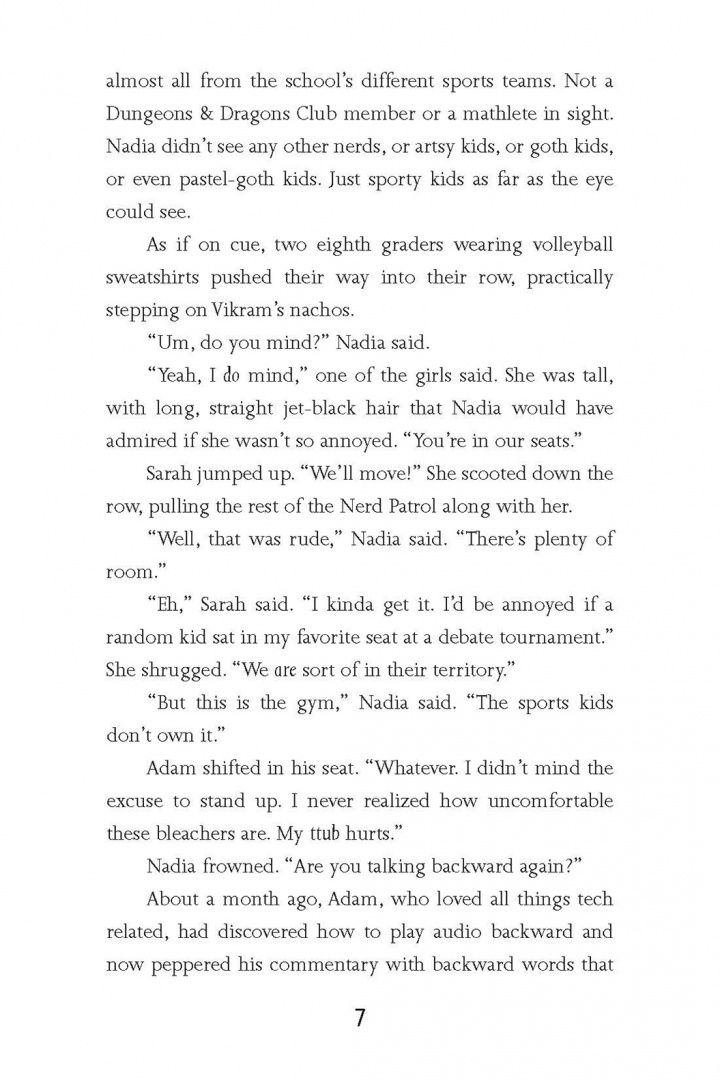 almost all from the school's different sports teams. Not a Dungeons & Dragons Club member or a mathlete in sight. Nadia didn't see any other nerds, or artsy kids, or goth kids, or even pastel-goth kids. Just sporty kids as far as the eye could see.

As if on cue, two eighth graders wearing volleyball sweatshirts pushed their way into their row, practically stepping on Vikram's nachos.

"Um, do you mind?" Nadia said.

"Yeah, I do mind," one of the girls said. She was tall, with long, straight jet-black hair that Nadia would have admired if she wasn't so annoyed. "You're in our seats."

Sarah jumped up. "We'll move!" She scooted down the row, pulling the rest of the Nerd Patrol along with her.

"Well, that was rude," Nadia said. "There's plenty of room."

"Eh," Sarah said. "I kinda get it. I'd be annoyed if a random kid sat in my favorite seat at a debate tournament." She shrugged. "We are sort of in their territory."

"But this is the gym," Nadia said. "The sports kids don't own it."

Adam shifted in his seat. "Whatever. I didn't mind the excuse to stand up. I never realized how uncomfortable these bleachers are. My ttub hurts."

Nadia frowned. "Are you talking backward again?"

About a month ago, Adam, who loved all things tech related, had discovered how to play audio backward and now peppered his commentary with backward words that

7